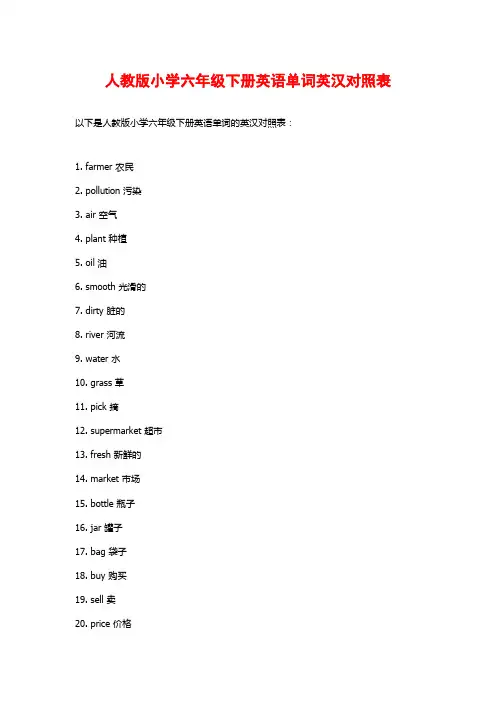 人教版小学六年级下册英语单词英汉对照表

以下是人教版小学六年级下册英语单词的英汉对照表：

1. farmer 农民

2. pollution 污染

3. air 空气

4. plant 种植

5. oil 油

6. smooth 光滑的

7. dirty 脏的

8. river 河流

9. water 水

10. grass 草

11. pick 摘

12. supermarket 超市

13. fresh 新鲜的

14. market 市场

15. bottle 瓶子

16. jar 罐子

17. bag 袋子

18. buy 购买

19. sell 卖

20. price 价格